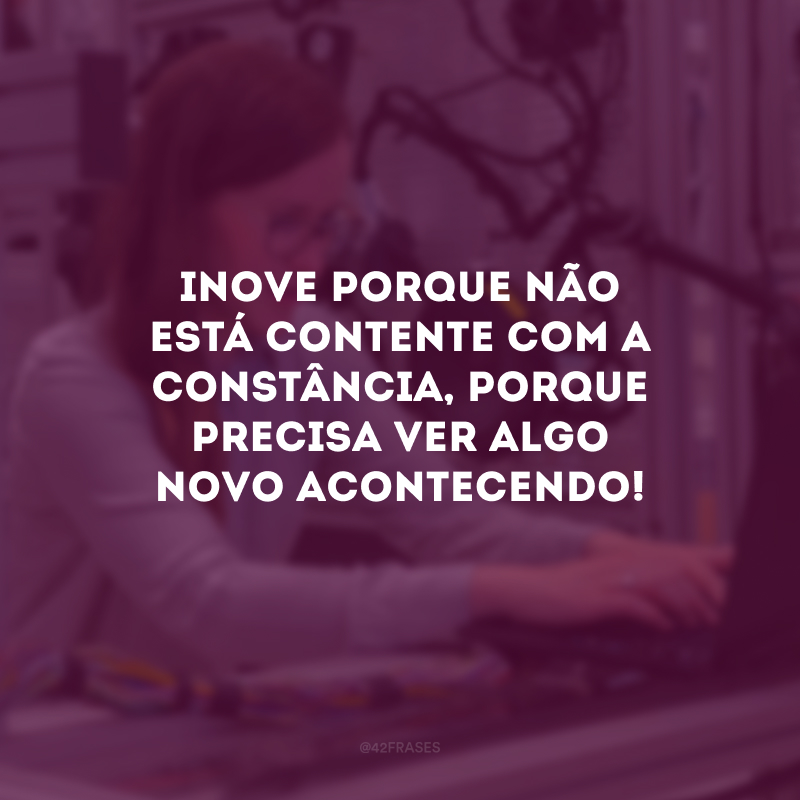 INOVE PORQUE NÃO ESTÁ CONTENTE COM A CONSTÂNCIA, PORQUE PRECISA VER ALGO NOVO ACONTECENDO!

@42FRASES